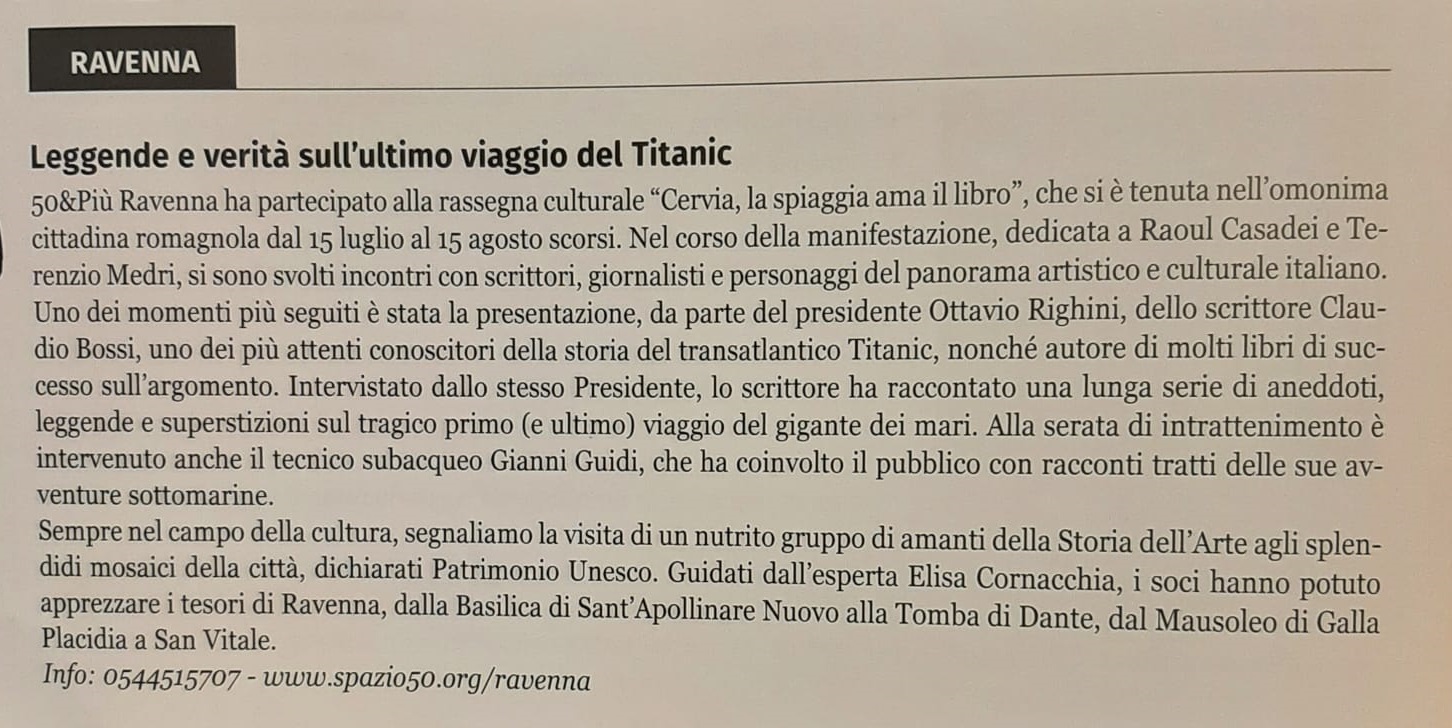 RAVENNA

Leggende e verità sull'ultimo viaggio del Titanic

50&Più Ravenna ha partecipato alla rassegna culturale "Cervia, la spiaggia ama il libro", che si è tenuta nell'omonima cittadina romagnola dal 15 luglio al 15 agosto scorsi. Nel corso della manifestazione, dedicata a Raoul Casadei e Terenzio Medri, si sono svolti incontri con scrittori, giornalisti e personaggi del panorama artistico e culturale italiano. Uno dei momenti più seguiti è stata la presentazione, da parte del presidente Ottavio Righini, dello scrittore Claudio Bossi, uno dei più attenti conoscitori della storia del transatlantico Titanic, nonché autore di molti libri di successo sull'argomento. Intervistato dallo stesso Presidente, lo scrittore ha raccontato una lunga serie di aneddoti, leggende e superstizioni sul tragico primo (e ultimo) viaggio del gigante dei mari. Alla serata di intrattenimento è intervenuto anche il tecnico subacqueo Gianni Guidi, che ha coinvolto il pubblico con racconti tratti delle sue avventure sottomarine.
Sempre nel campo della cultura, segnaliamo la visita di un nutrito gruppo di amanti della Storia dell'Arte agli splendidi mosaici della città, dichiarati Patrimonio Unesco. Guidati dall'esperta Elisa Cornacchia, i soci hanno potuto apprezzare i tesori di Ravenna, dalla Basilica di Sant'Apollinare Nuovo alla Tomba di Dante, dal Mausoleo di Galla Placidia a San Vitale.
Info: 0544515707 - www.spazio50.org/ravenna